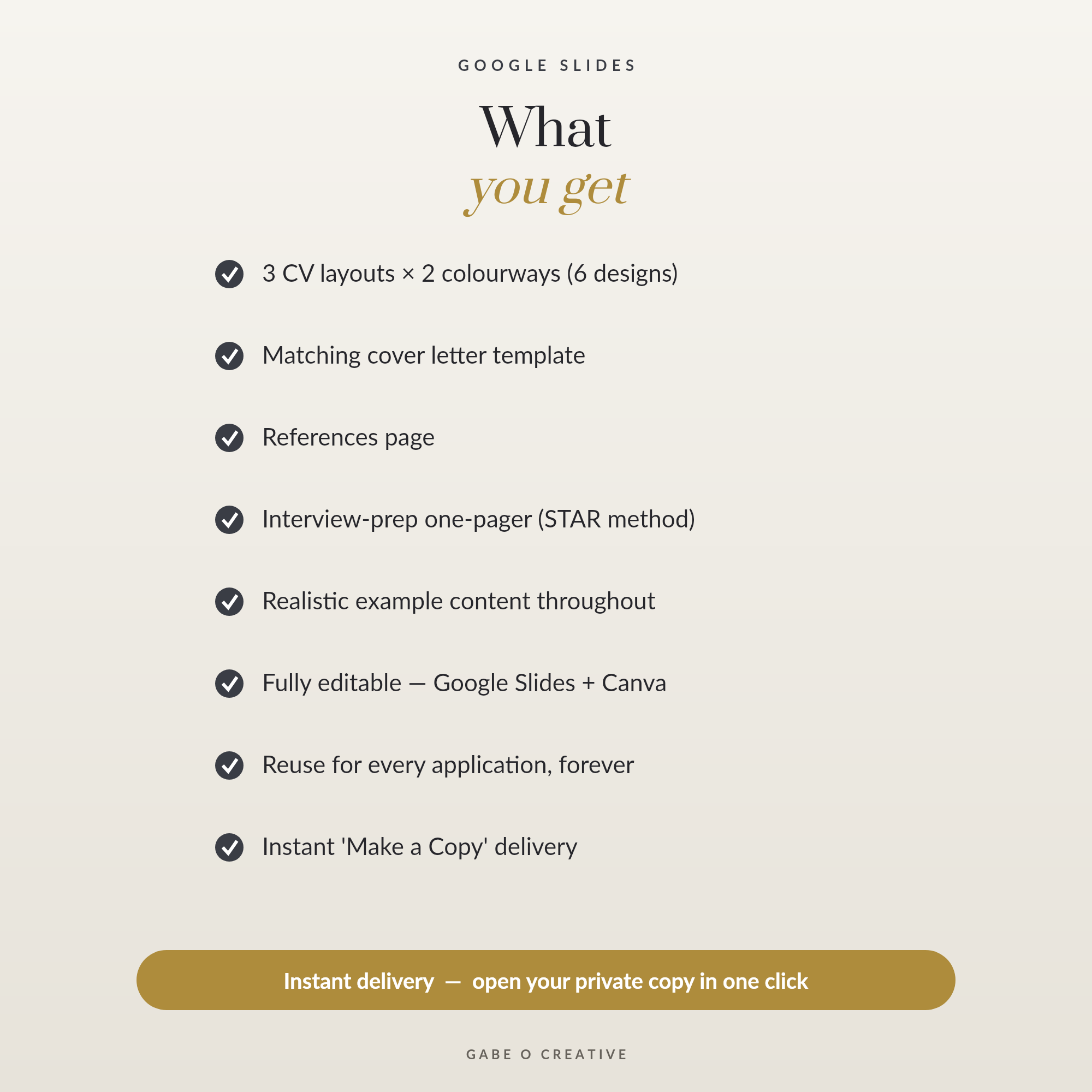 GOOGLE SLIDES

What
you get

✓ 3 CV layouts × 2 colourways (6 designs)

✓ Matching cover letter template

✓ References page

✓ Interview-prep one-pager (STAR method)

✓ Realistic example content throughout

✓ Fully editable — Google Slides + Canva

✓ Reuse for every application, forever

✓ Instant 'Make a Copy' delivery

Instant delivery — open your private copy in one click

GABE O CREATIVE